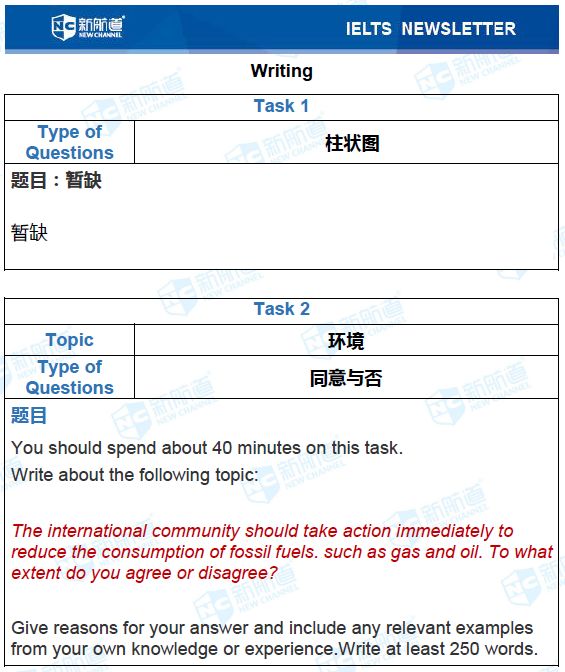 新航道
NEW CHANNEL

IELTS NEWSLETTER

Writing

Task 1

Type of Questions
柱状图

题目：暂缺

暂缺

Task 2

Topic
环境

Type of Questions
同意与否

题目

You should spend about 40 minutes on this task.
Write about the following topic:

The international community should take action immediately to reduce the consumption of fossil fuels. such as gas and oil. To what extent do you agree or disagree?

Give reasons for your answer and include any relevant examples from your own knowledge or experience.Write at least 250 words.

新航道 NEW CHANNEL